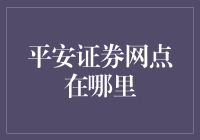 平安证券网点在哪里